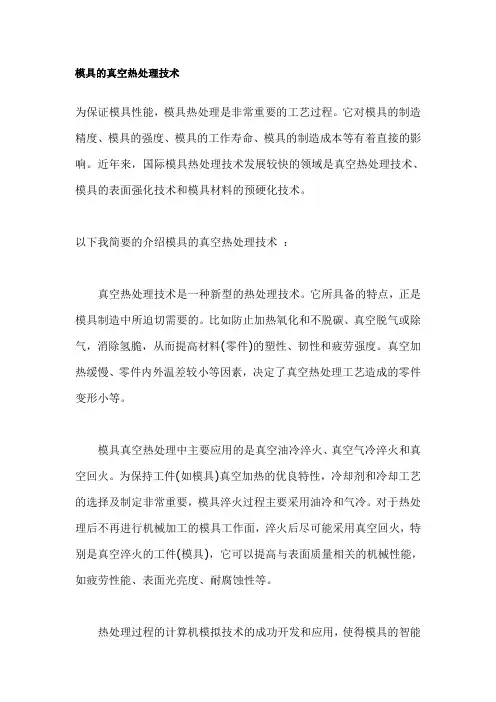 模具的真空热处理技术

为保证模具性能，模具热处理是非常重要的工艺过程。它对模具的制造精度、模具的强度、模具的工作寿命、模具的制造成本等有着直接的影响。近年来，国际模具热处理技术发展较快的领域是真空热处理技术、模具的表面强化技术和模具材料的预硬化技术。

以下我简要的介绍模具的真空热处理技术 ：

真空热处理技术是一种新型的热处理技术。它所具备的特点，正是模具制造中所迫切需要的。比如防止加热氧化和不脱碳、真空脱气或除气，消除氢脆，从而提高材料(零件)的塑性、韧性和疲劳强度。真空加热缓慢、零件内外温差较小等因素，决定了真空热处理工艺造成的零件变形小等。

模具真空热处理中主要应用的是真空油冷淬火、真空气冷淬火和真空回火。为保持工件(如模具)真空加热的优良特性，冷却剂和冷却工艺的选择及制定非常重要，模具淬火过程主要采用油冷和气冷。对于热处理后不再进行机械加工的模具工作面，淬火后尽可能采用真空回火，特别是真空淬火的工件(模具)，它可以提高与表面质量相关的机械性能，如疲劳性能、表面光亮度、耐腐蚀性等。

热处理过程的计算机模拟技术的成功开发和应用，使得模具的智能